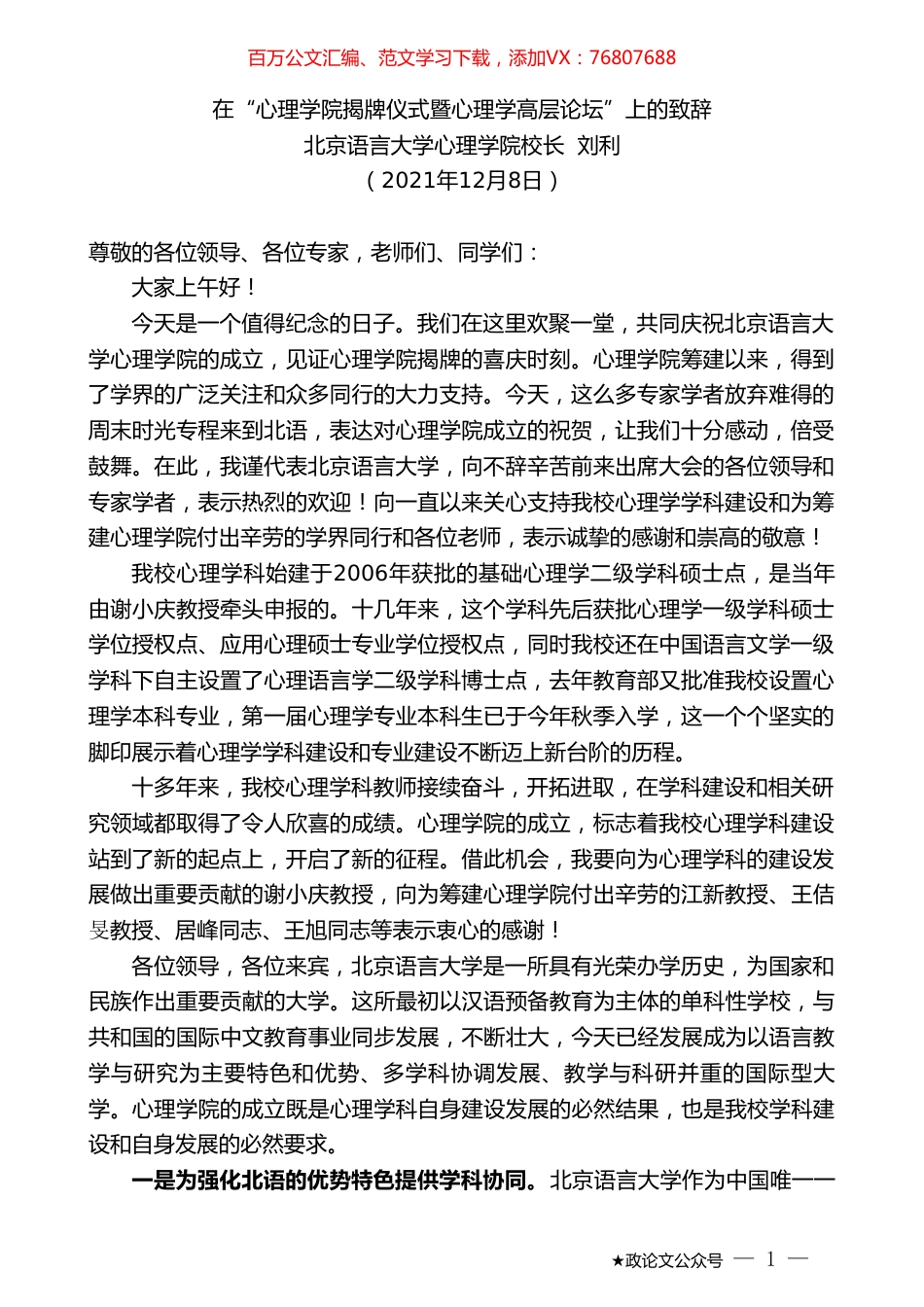 百万公文汇编、范文学习下载，添加VX：76807688

在“心理学院揭牌仪式暨心理学高层论坛”上的致辞

北京语言大学心理学院校长 刘利

（2021年12月8日）

尊敬的各位领导、各位专家，老师们、同学们：

大家上午好！

今天是一个值得纪念的日子。我们在这里欢聚一堂，共同庆祝北京语言大学心理学院的成立，见证心理学院揭牌的喜庆时刻。心理学院筹建以来，得到了学界的广泛关注和众多同行的大力支持。今天，这么多专家学者放弃难得的周末时光专程来到北语，表达对心理学院成立的祝贺，让我们十分感动，倍受鼓舞。在此，我谨代表北京语言大学，向不辞辛苦前来出席大会的各位领导和专家学者，表示热烈的欢迎！向一直以来关心支持我校心理学学科建设和为筹建心理学院付出辛劳的学界同行和各位老师，表示诚挚的感谢和崇高的敬意！

我校心理学科始建于2006年获批的基础心理学二级学科硕士点，是当年由谢小庆教授牵头申报的。十几年来，这个学科先后获批心理学一级学科硕士学位授权点、应用心理硕士专业学位授权点，同时我校还在中国语言文学一级学科下自主设置了心理语言学二级学科博士点，去年教育部又批准我校设置心理学本科专业，第一届心理学专业本科生已于今年秋季入学，这一个个坚实的脚印展示着心理学学科建设和专业建设不断迈上新台阶的历程。

十多年来，我校心理学科教师接续奋斗，开拓进取，在学科建设和相关研究领域都取得了令人欣喜的成绩。心理学院的成立，标志着我校心理学科建设站到了新的起点上，开启了新的征程。借此机会，我要向为心理学科的建设发展做出重要贡献的谢小庆教授，向为筹建心理学院付出辛劳的江新教授、王佶旻教授、居峰同志、王旭同志等表示衷心的感谢！

各位领导，各位来宾，北京语言大学是一所具有光荣办学历史，为国家和民族作出重要贡献的大学。这所最初以汉语预备教育为主体的单科性学校，与共和国的国际中文教育事业同步发展，不断壮大，今天已经发展成为以语言教学与研究为主要特色和优势、多学科协调发展、教学与科研并重的国际型大学。心理学院的成立既是心理学科自身建设发展的必然结果，也是我校学科建设和自身发展的必然要求。

一是为强化北语的优势特色提供学科协同。北京语言大学作为中国唯一一

★政论文公众号 — 1 —